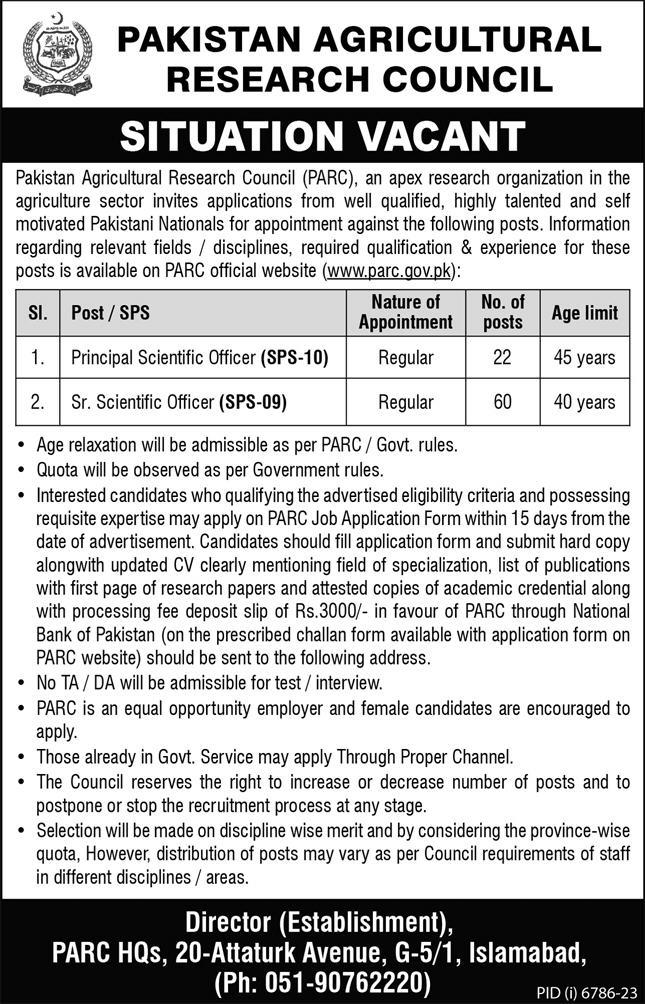 PAKISTAN AGRICULTURAL RESEARCH COUNCIL

SITUATION VACANT

Pakistan Agricultural Research Council (PARC), an apex research organization in the agriculture sector invites applications from well qualified, highly talented and self motivated Pakistani Nationals for appointment against the following posts. Information regarding relevant fields / disciplines, required qualification & experience for these posts is available on PARC official website (www.parc.gov.pk):

| Sl. | Post / SPS | Nature of Appointment | No. of posts | Age limit |
|---|---|---|---|---|
| 1. | Principal Scientific Officer (SPS-10) | Regular | 22 | 45 years |
| 2. | Sr. Scientific Officer (SPS-09) | Regular | 60 | 40 years |

• Age relaxation will be admissible as per PARC / Govt. rules.
• Quota will be observed as per Government rules.
• Interested candidates who qualifying the advertised eligibility criteria and possessing requisite expertise may apply on PARC Job Application Form within 15 days from the date of advertisement. Candidates should fill application form and submit hard copy alongwith updated CV clearly mentioning field of specialization, list of publications with first page of research papers and attested copies of academic credential along with processing fee deposit slip of Rs.3000/- in favour of PARC through National Bank of Pakistan (on the prescribed challan form available with application form on PARC website) should be sent to the following address.
• No TA / DA will be admissible for test / interview.
• PARC is an equal opportunity employer and female candidates are encouraged to apply.
• Those already in Govt. Service may apply Through Proper Channel.
• The Council reserves the right to increase or decrease number of posts and to postpone or stop the recruitment process at any stage.
• Selection will be made on discipline wise merit and by considering the province-wise quota, However, distribution of posts may vary as per Council requirements of staff in different disciplines / areas.

Director (Establishment),
PARC HQs, 20-Attaturk Avenue, G-5/1, Islamabad,
(Ph: 051-90762220)

PID (i) 6786-23